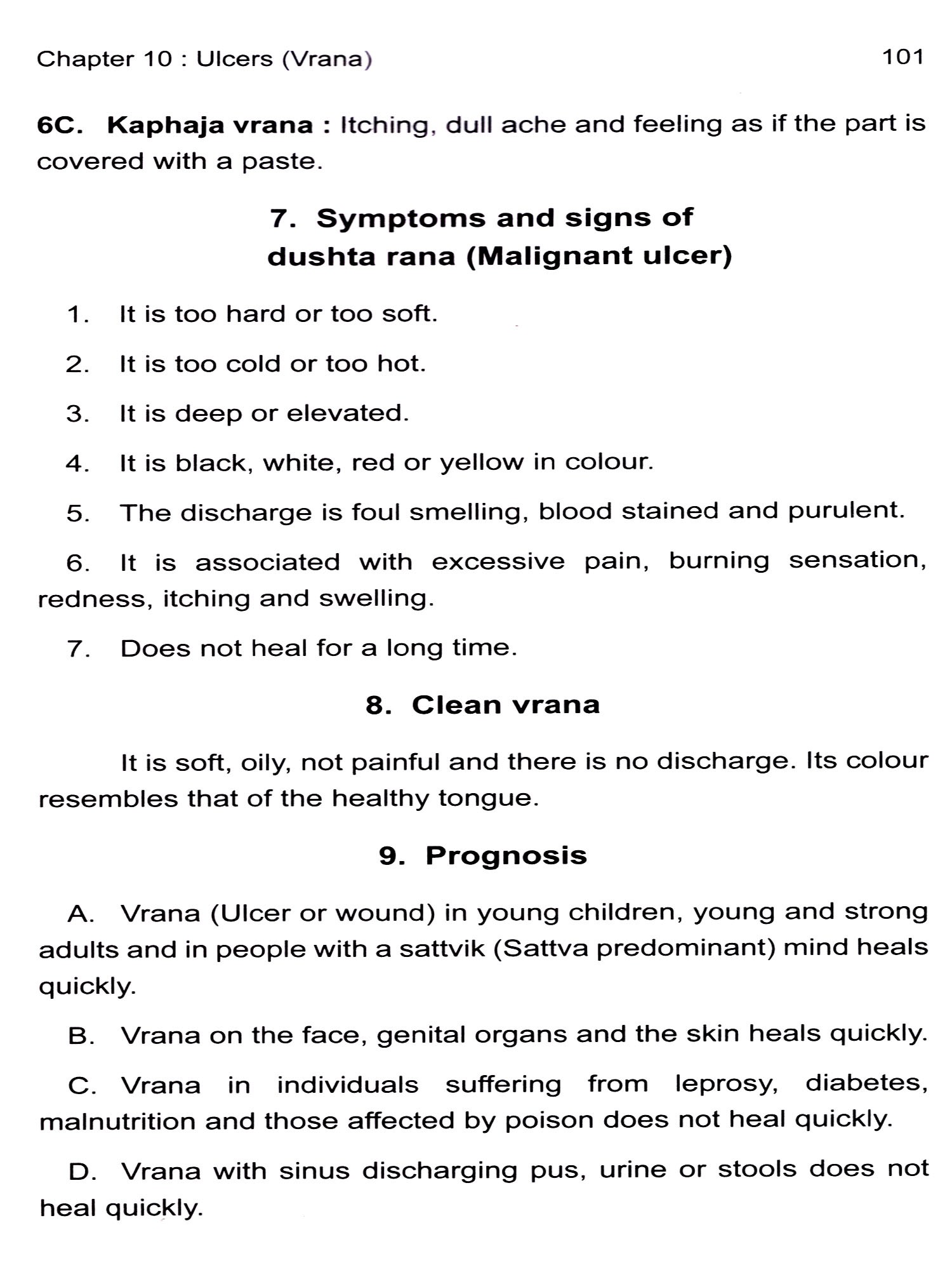 Chapter 10 : Ulcers (Vrana)

101

6C. Kaphaja vrana : Itching, dull ache and feeling as if the part is covered with a paste.

7. Symptoms and signs of dushta rana (Malignant ulcer)

1. It is too hard or too soft.

2. It is too cold or too hot.

3. It is deep or elevated.

4. It is black, white, red or yellow in colour.

5. The discharge is foul smelling, blood stained and purulent.

6. It is associated with excessive pain, burning sensation, redness, itching and swelling.

7. Does not heal for a long time.

8. Clean vrana

It is soft, oily, not painful and there is no discharge. Its colour resembles that of the healthy tongue.

9. Prognosis

A. Vrana (Ulcer or wound) in young children, young and strong adults and in people with a sattvik (Sattva predominant) mind heals quickly.

B. Vrana on the face, genital organs and the skin heals quickly.

C. Vrana in individuals suffering from leprosy, diabetes, malnutrition and those affected by poison does not heal quickly.

D. Vrana with sinus discharging pus, urine or stools does not heal quickly.